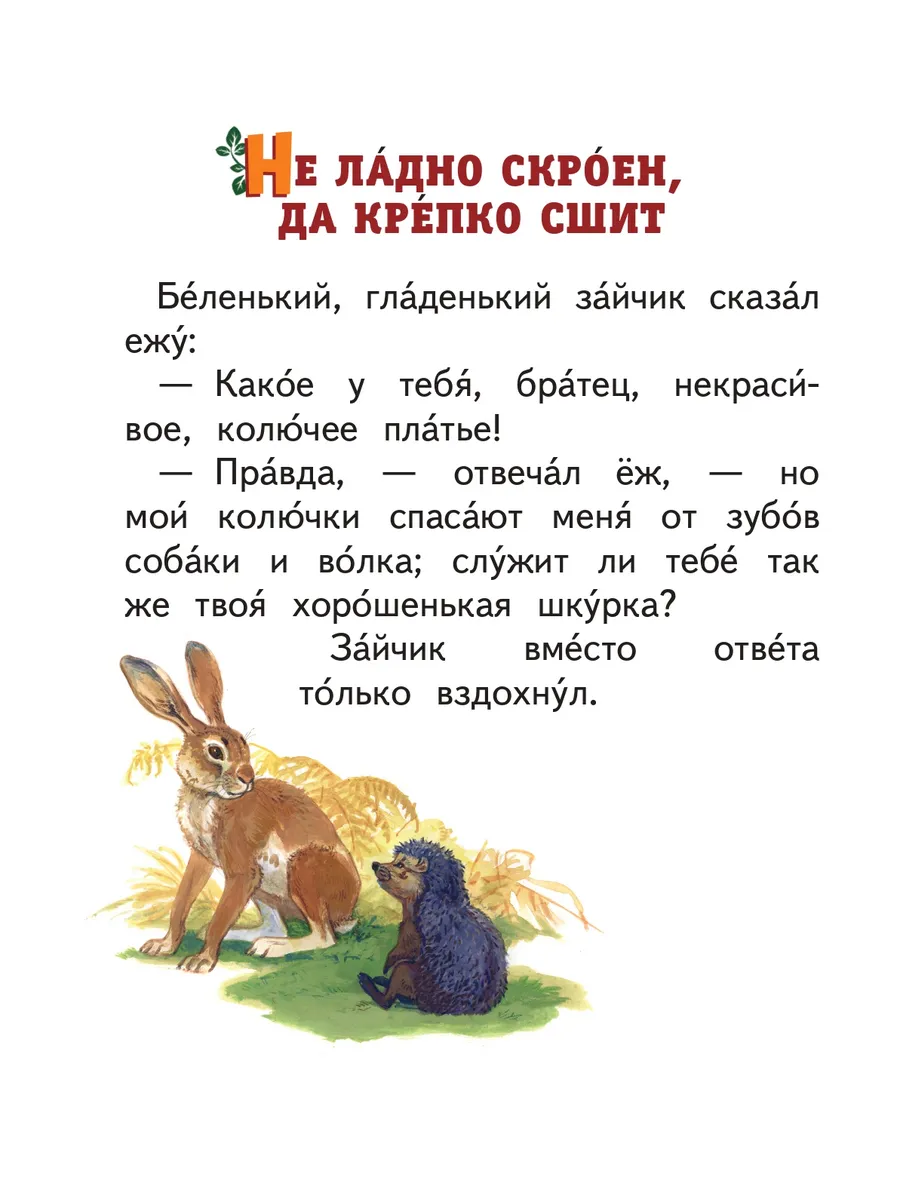 НЕ ЛА́ДНО СКРО́ЕН,
ДА КРЕ́ПКО СШИТ

Бе́ленький, гла́денький за́йчик сказа́л ежу́:

— Како́е у тебя́, бра́тец, некраси́вое, колю́чее пла́тье!

— Пра́вда, — отвеча́л ёж, — но мои́ колю́чки спаса́ют меня́ от зубо́в соба́ки и во́лка; слу́жит ли тебе́ так же твоя́ хоро́шенькая шку́рка?

За́йчик вме́сто отве́та то́лько вздохну́л.